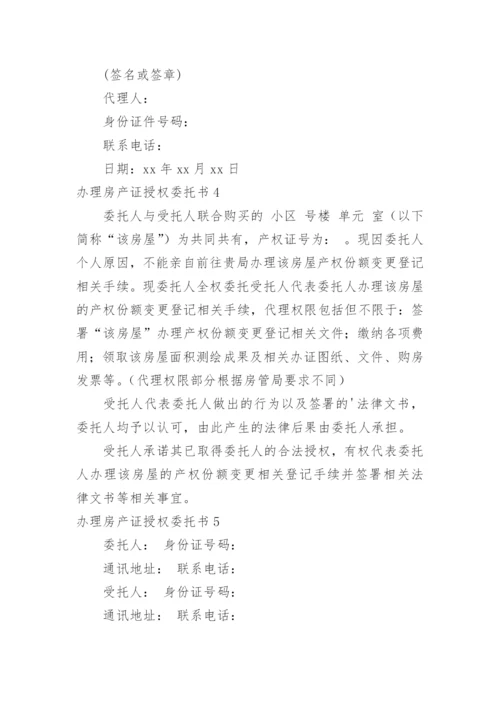 (签名或签章)

代理人：

身份证件号码：

联系电话：

日期：xx 年 xx 月 xx 日

办理房产证授权委托书 4

委托人与受托人联合购买的 小区 号楼 单元 室（以下简称“该房屋”）为共同共有，产权证号为： 。现因委托人个人原因，不能亲自前往贵局办理该房屋产权份额变更登记相关手续。现委托人全权委托受托人代表委托人办理该房屋的产权份额变更登记相关手续，代理权限包括但不限于：签署“该房屋”办理产权份额变更登记相关文件；缴纳各项费用；领取该房屋面积测绘成果及相关办证图纸、文件、购房发票等。(代理权限部分根据房管局要求不同)

受托人代表委托人做出的行为以及签署的'法律文书，委托人均予以认可，由此产生的法律后果由委托人承担。

受托人承诺其已取得委托人的合法授权，有权代表委托人办理该房屋的产权份额变更相关登记手续并签署相关法律文书等相关事宜。

办理房产证授权委托书 5

委托人： 身份证号码：

通讯地址： 联系电话：

受托人： 身份证号码：

通讯地址： 联系电话：